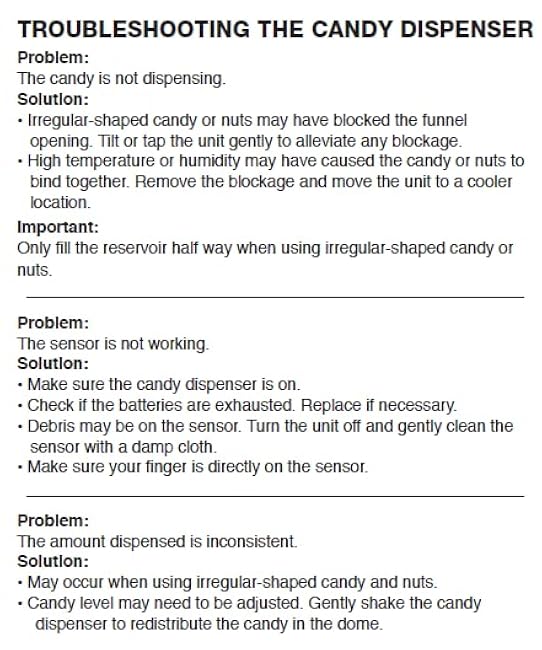 TROUBLESHOOTING THE CANDY DISPENSER

Problem:
The candy is not dispensing.
Solution:
• Irregular-shaped candy or nuts may have blocked the funnel opening. Tilt or tap the unit gently to alleviate any blockage.
• High temperature or humidity may have caused the candy or nuts to bind together. Remove the blockage and move the unit to a cooler location.
Important:
Only fill the reservoir half way when using irregular-shaped candy or nuts.

Problem:
The sensor is not working.
Solution:
• Make sure the candy dispenser is on.
• Check if the batteries are exhausted. Replace if necessary.
• Debris may be on the sensor. Turn the unit off and gently clean the sensor with a damp cloth.
• Make sure your finger is directly on the sensor.

Problem:
The amount dispensed is inconsistent.
Solution:
• May occur when using irregular-shaped candy and nuts.
• Candy level may need to be adjusted. Gently shake the candy dispenser to redistribute the candy in the dome.